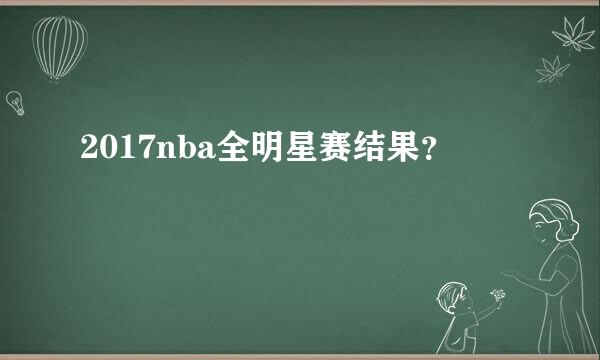 2017nba全明星赛结果?